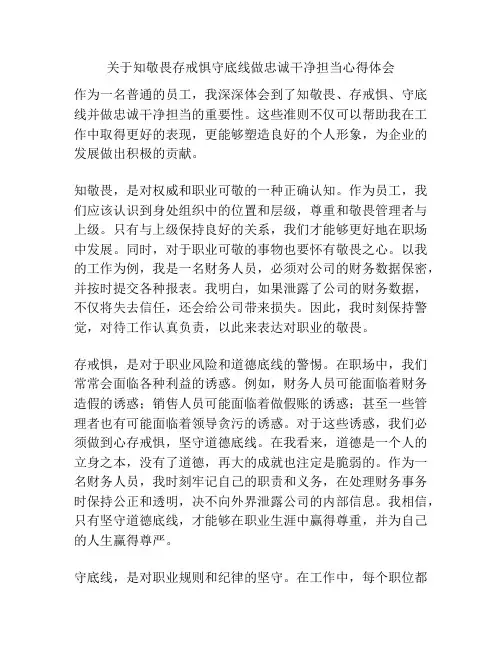 关于知敬畏存戒惧守底线做忠诚干净担当心得体会

作为一名普通的员工，我深深体会到了知敬畏、存戒惧、守底线并做忠诚干净担当的重要性。这些准则不仅可以帮助我在工作中取得更好的表现，更能够塑造良好的个人形象，为企业的发展做出积极的贡献。

知敬畏，是对权威和职业可敬的一种正确认知。作为员工，我们应该认识到身处组织中的位置和层级，尊重和敬畏管理者与上级。只有与上级保持良好的关系，我们才能够更好地在职场中发展。同时，对于职业可敬的事物也要怀有敬畏之心。以我的工作为例，我是一名财务人员，必须对公司的财务数据保密，并按时提交各种报表。我明白，如果泄露了公司的财务数据，不仅将失去信任，还会给公司带来损失。因此，我时刻保持警觉，对待工作认真负责，以此来表达对职业的敬畏。

存戒惧，是对于职业风险和道德底线的警惕。在职场中，我们常常会面临各种利益的诱惑。例如，财务人员可能面临着财务造假的诱惑；销售人员可能面临着做假账的诱惑；甚至一些管理者也有可能面临着领导贪污的诱惑。对于这些诱惑，我们必须做到心存戒惧，坚守道德底线。在我看来，道德是一个人的立身之本，没有了道德，再大的成就也注定是脆弱的。作为一名财务人员，我时刻牢记自己的职责和义务，在处理财务事务时保持公正和透明，决不向外界泄露公司的内部信息。我相信，只有坚守道德底线，才能够在职业生涯中赢得尊重，并为自己的人生赢得尊严。

守底线，是对职业规则和纪律的坚守。在工作中，每个职位都